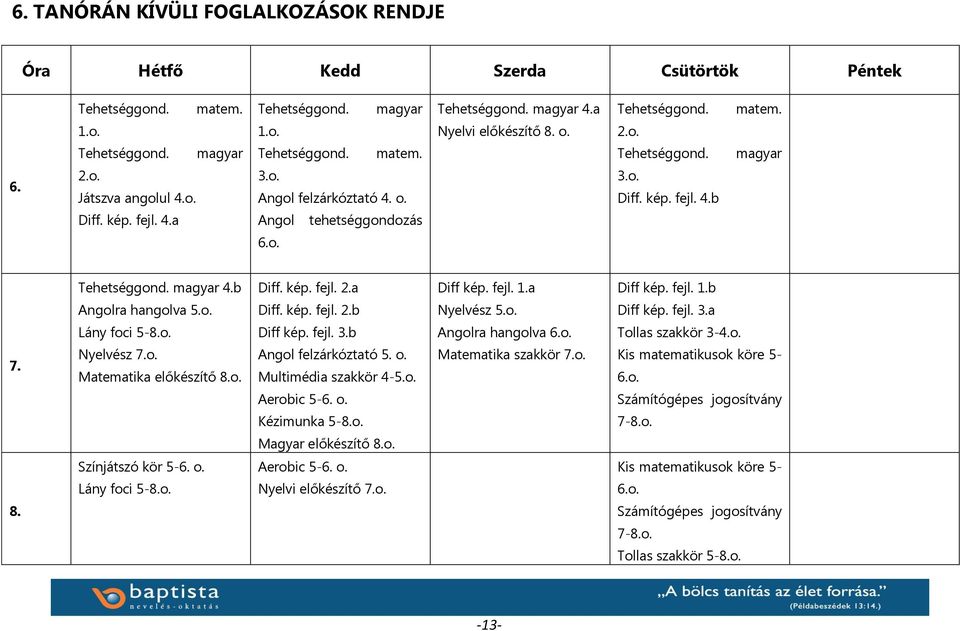 6. TANÓRÁN KÍVÜLI FOGLALKOZÁSOK RENDJE

| Óra | Hétfő | Kedd | Szerda | Csütörtök | Péntek |
|---|---|---|---|---|---|
| 6. | Tehetséggond. matem. 1.o. Tehetséggond. magyar 2.o. Játszva angolul 4.o. Diff. kép. fejl. 4.a | Tehetséggond. magyar 1.o. Tehetséggond. matem. 3.o. Angol felzárkóztató 4. o. Angol tehetséggondozás 6.o. | Tehetséggond. magyar 4.a Nyelvi előkészítő 8. o. | Tehetséggond. matem. 2.o. Tehetséggond. magyar 3.o. Diff. kép. fejl. 4.b | |
| 7. | Tehetséggond. magyar 4.b Angolra hangolva 5.o. Lány foci 5-8.o. Nyelvész 7.o. Matematika előkészítő 8.o. | Diff. kép. fejl. 2.a Diff. kép. fejl. 2.b Diff kép. fejl. 3.b Angol felzárkóztató 5. o. Multimédia szakkör 4-5.o. Aerobic 5-6. o. Kézimunka 5-8.o. Magyar előkészítő 8.o. | Diff kép. fejl. 1.a Nyelvész 5.o. Angolra hangolva 6.o. Matematika szakkör 7.o. | Diff kép. fejl. 1.b Diff kép. fejl. 3.a Tollas szakkör 3-4.o. Kis matematikusok köre 5-6.o. Számítógépes jogosítvány 7-8.o. | |
| 8. | Színjátszó kör 5-6. o. Lány foci 5-8.o. | Aerobic 5-6. o. Nyelvi előkészítő 7.o. | | Kis matematikusok köre 5-6.o. Számítógépes jogosítvány 7-8.o. Tollas szakkör 5-8.o. | |

baptista
nevelés-oktatás

„A bölcs tanítás az élet forrása."
(Példabeszédek 13:14.)

-13-